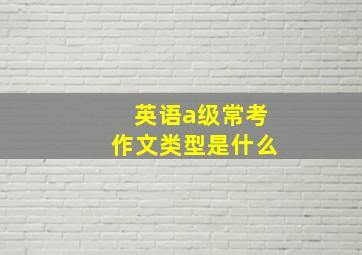 英语a级常考
作文类型是什么